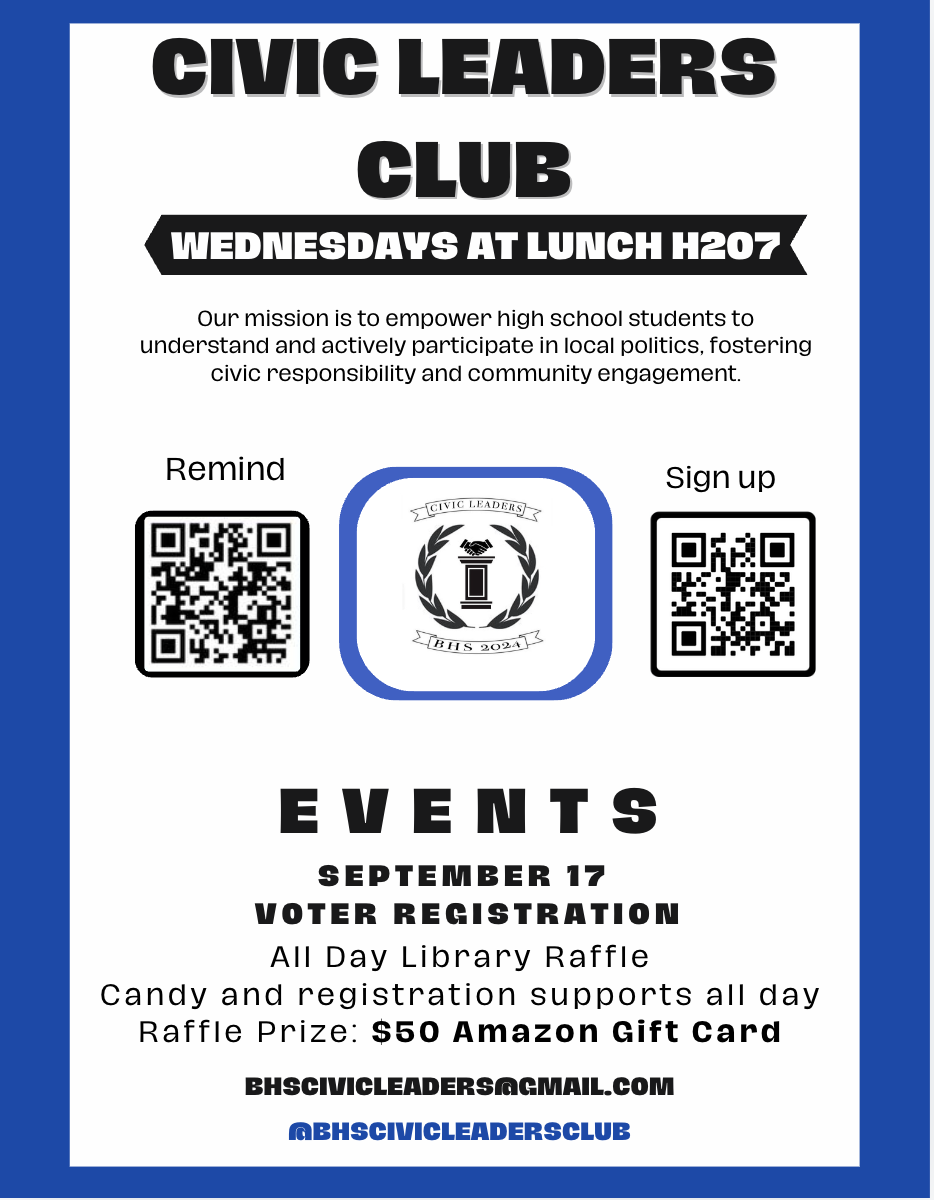 CIVIC LEADERS CLUB

WEDNESDAYS AT LUNCH H207

Our mission is to empower high school students to understand and actively participate in local politics, fostering civic responsibility and community engagement.

Remind

CIVIC LEADERS

BHS 2024

Sign up

EVENTS

SEPTEMBER 17
VOTER REGISTRATION

All Day Library Raffle
Candy and registration supports all day
Raffle Prize: $50 Amazon Gift Card

BHSCIVICLEADERS@GMAIL.COM

@BHSCIVICLEADERSCLUB